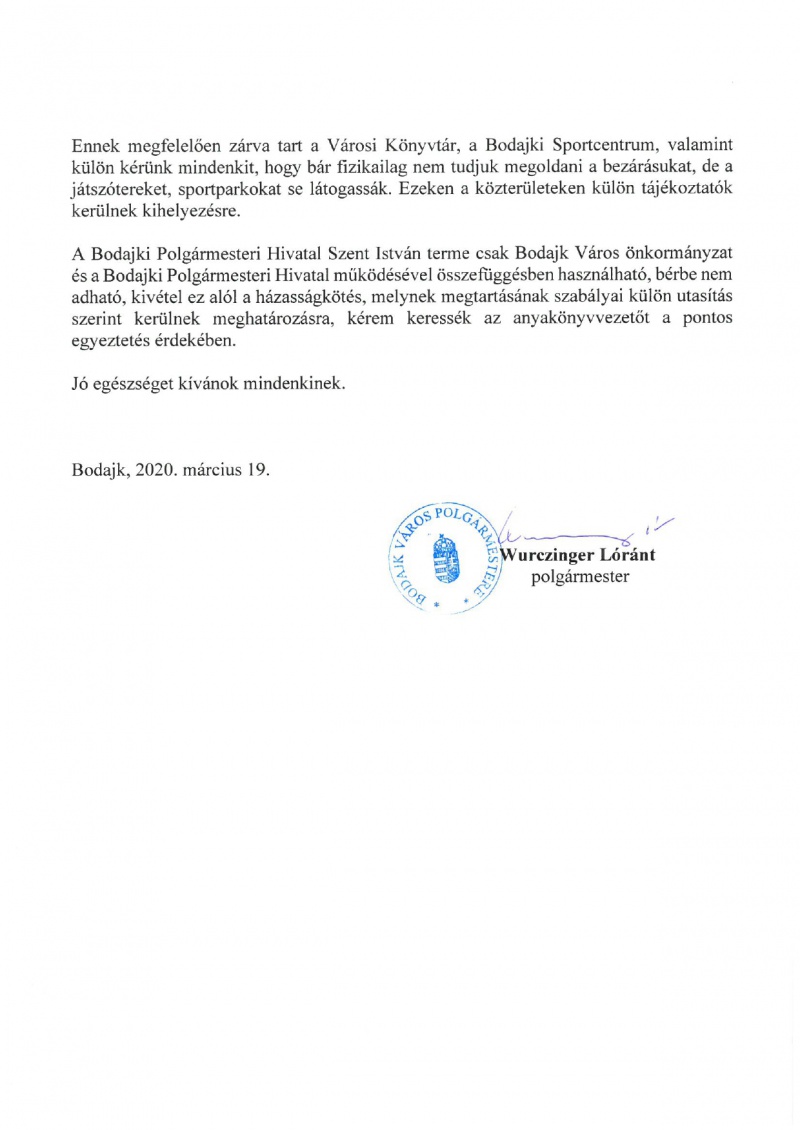 Ennek megfelelően zárva tart a Városi Könyvtár, a Bodajki Sportcentrum, valamint külön kérünk mindenkit, hogy bár fizikailag nem tudjuk megoldani a bezárásukat, de a játszótereket, sportparkokat se látogassák. Ezeken a közterületeken külön tájékoztatók kerülnek kihelyezésre.

A Bodajki Polgármesteri Hivatal Szent István terme csak Bodajk Város önkormányzat és a Bodajki Polgármesteri Hivatal működésével összefüggésben használható, bérbe nem adható, kivétel ez alól a házasságkötés, melynek megtartásának szabályai külön utasítás szerint kerülnek meghatározásra, kérem keressék az anyakönyvvezetőt a pontos egyeztetés érdekében.

Jó egészséget kívánok mindenkinek.

Bodajk, 2020. március 19.

BODAJK VÁROS POLGÁRMESTERE

Wurczinger Lóránt
polgármester